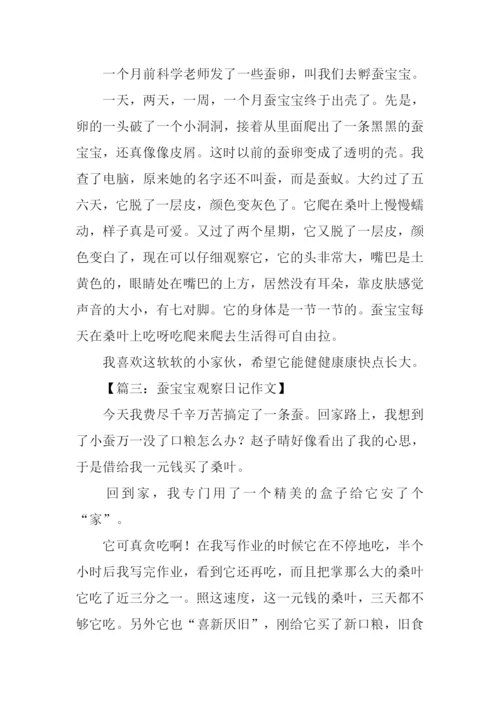 一个月前科学老师发了一些蚕卵，叫我们去孵蚕宝宝。

一天，两天，一周，一个月蚕宝宝终于出壳了。先是，卵的一头破了一个小洞洞，接着从里面爬出了一条黑黑的蚕宝宝，还真像像皮屑。这时以前的蚕卵变成了透明的壳。我查了电脑，原来她的名字还不叫蚕，而是蚕蚁。大约过了五六天，它脱了一层皮，颜色变灰色了。它爬在桑叶上慢慢蠕动，样子真是可爱。又过了两个星期，它又脱了一层皮，颜色变白了，现在可以仔细观察它，它的头非常大，嘴巴是土黄色的，眼睛处在嘴巴的上方，居然没有耳朵，靠皮肤感觉声音的大小，有七对脚。它的身体是一节一节的。蚕宝宝每天在桑叶上吃呀吃爬来爬去生活得可自由拉。

我喜欢这软软的小家伙，希望它能健健康康快点长大。

【篇三：蚕宝宝观察日记作文】

今天我费尽千辛万苦搞定了一条蚕。回家路上，我想到了小蚕万一没了口粮怎么办？赵子晴好像看出了我的心思，于是借给我一元钱买了桑叶。

回到家，我专门用了一个精美的盒子给它安了个“家”。

它可真贪吃啊！在我写作业的时候它在不停地吃，半个小时后我写完作业，看到它还再吃，而且把掌那么大的桑叶它吃了近三分之一。照这速度，这一元钱的桑叶，三天都不够它吃。另外它也“喜新厌旧”，刚给它买了新口粮，旧食